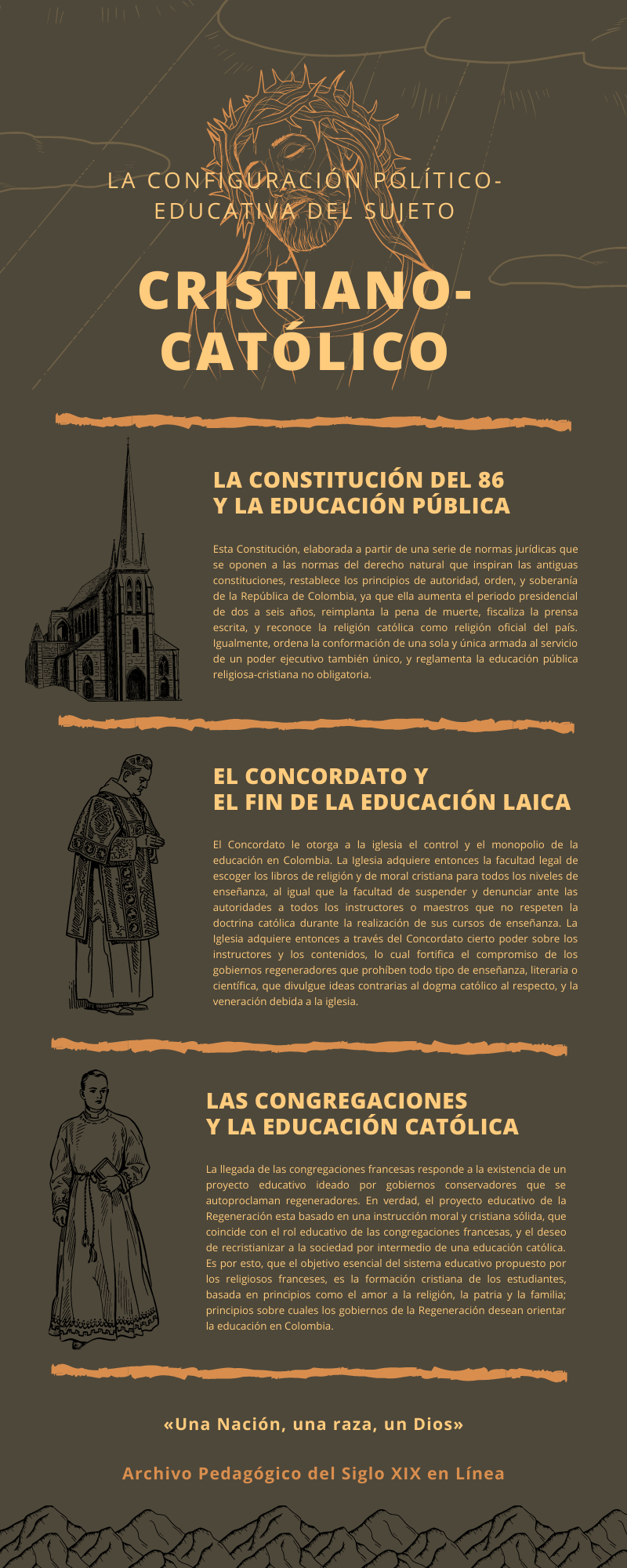 LA CONFIGURACIÓN POLÍTICO-EDUCATIVA DEL SUJETO

CRISTIANO-CATÓLICO

LA CONSTITUCIÓN DEL 86
Y LA EDUCACIÓN PÚBLICA

Esta Constitución, elaborada a partir de una serie de normas jurídicas que se oponen a las normas del derecho natural que inspiran las antiguas constituciones, restablece los principios de autoridad, orden, y soberanía de la República de Colombia, ya que ella aumenta el periodo presidencial de dos a seis años, reimplanta la pena de muerte, fiscaliza la prensa escrita, y reconoce la religión católica como religión oficial del país. Igualmente, ordena la conformación de una sola y única armada al servicio de un poder ejecutivo también único, y reglamenta la educación pública religiosa-cristiana no obligatoria.

EL CONCORDATO Y
EL FIN DE LA EDUCACIÓN LAICA

El Concordato le otorga a la iglesia el control y el monopolio de la educación en Colombia. La Iglesia adquiere entonces la facultad legal de escoger los libros de religión y de moral cristiana para todos los niveles de enseñanza, al igual que la facultad de suspender y denunciar ante las autoridades a todos los instructores o maestros que no respeten la doctrina católica durante la realización de sus cursos de enseñanza. La Iglesia adquiere entonces a través del Concordato cierto poder sobre los instructores y los contenidos, lo cual fortifica el compromiso de los gobiernos regeneradores que prohíben todo tipo de enseñanza, literaria o científica, que divulgue ideas contrarias al dogma católico al respecto, y la veneración debida a la iglesia.

LAS CONGREGACIONES
Y LA EDUCACIÓN CATÓLICA

La llegada de las congregaciones francesas responde a la existencia de un proyecto educativo ideado por gobiernos conservadores que se autoproclaman regeneradores. En verdad, el proyecto educativo de la Regeneración esta basado en una instrucción moral y cristiana sólida, que coincide con el rol educativo de las congregaciones francesas, y el deseo de recristianizar a la sociedad por intermedio de una educación católica. Es por esto, que el objetivo esencial del sistema educativo propuesto por los religiosos franceses, es la formación cristiana de los estudiantes, basada en principios como el amor a la religión, la patria y la familia; principios sobre cuales los gobiernos de la Regeneración desean orientar la educación en Colombia.

«Una Nación, una raza, un Dios»

Archivo Pedagógico del Siglo XIX en Línea